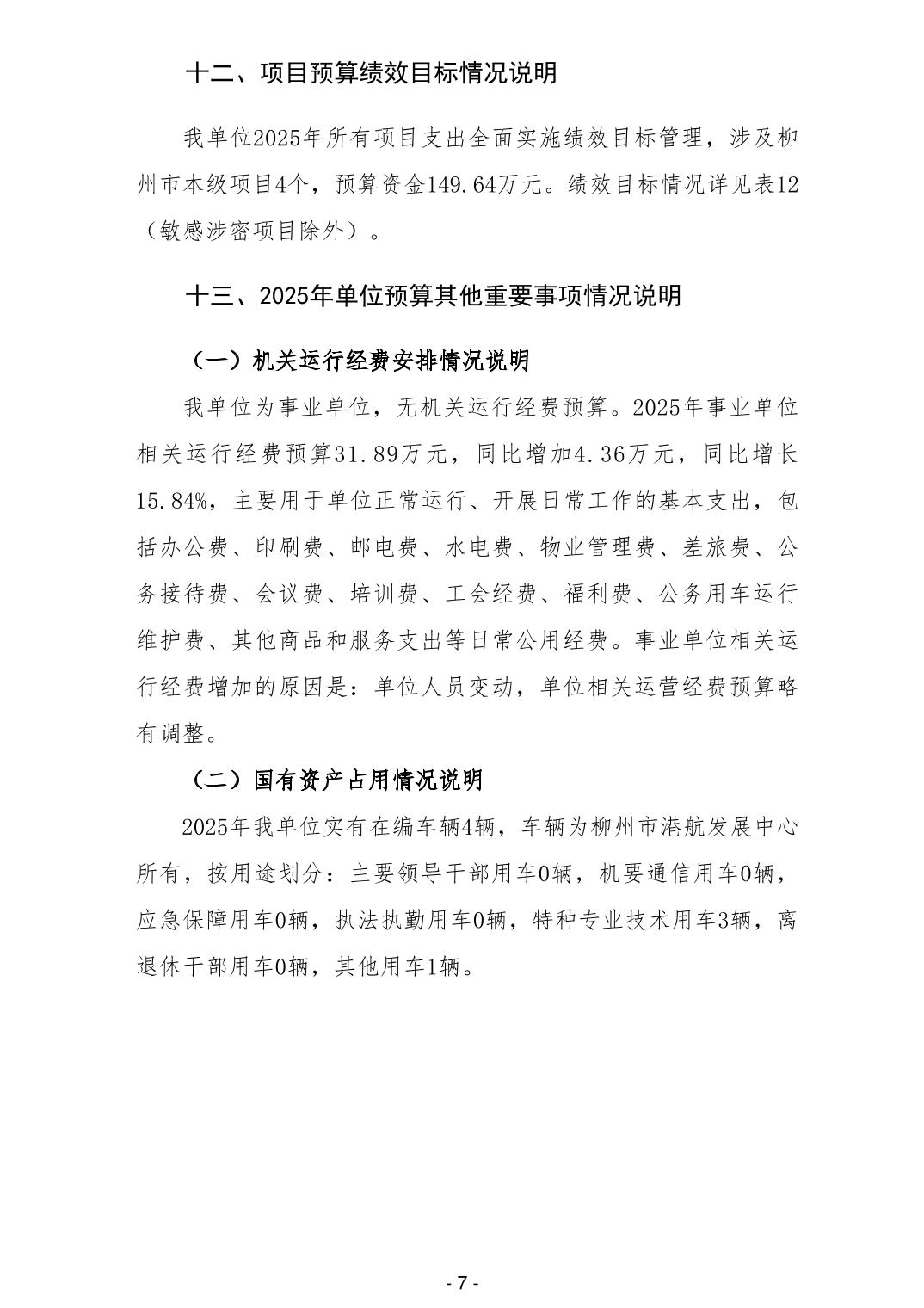 十二、项目预算绩效目标情况说明

我单位2025年所有项目支出全面实施绩效目标管理，涉及柳州市本级项目4个，预算资金149.64万元。绩效目标情况详见表12（敏感涉密项目除外）。

十三、2025年单位预算其他重要事项情况说明

（一）机关运行经费安排情况说明

我单位为事业单位，无机关运行经费预算。2025年事业单位相关运行经费预算31.89万元，同比增加4.36万元，同比增长15.84%，主要用于单位正常运行、开展日常工作的基本支出，包括办公费、印刷费、邮电费、水电费、物业管理费、差旅费、公务接待费、会议费、培训费、工会经费、福利费、公务用车运行维护费、其他商品和服务支出等日常公用经费。事业单位相关运行经费增加的原因是：单位人员变动，单位相关运营经费预算略有调整。

（二）国有资产占用情况说明

2025年我单位实有在编车辆4辆，车辆为柳州市港航发展中心所有，按用途划分：主要领导干部用车0辆，机要通信用车0辆，应急保障用车0辆，执法执勤用车0辆，特种专业技术用车3辆，离退休干部用车0辆，其他用车1辆。

- 7 -